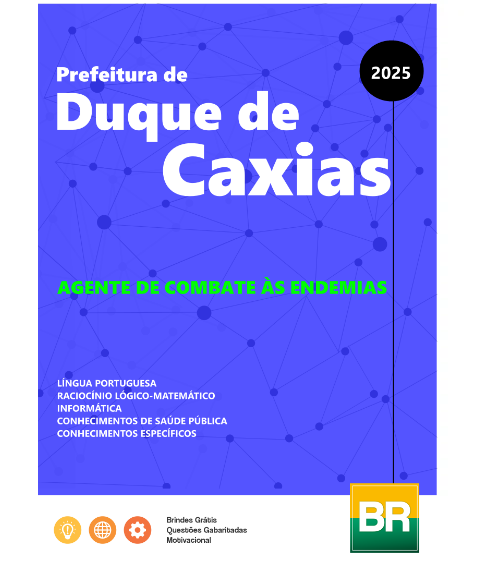 Prefeitura de
Duque de
Caxias

2025

AGENTE DE COMBATE ÀS ENDEMIAS

LÍNGUA PORTUGUESA
RACIOCÍNIO LÓGICO-MATEMÁTICO
INFORMÁTICA
CONHECIMENTOS DE SAÚDE PÚBLICA
CONHECIMENTOS ESPECÍFICOS

Brindes Grátis
Questões Gabaritadas
Motivacional

BR